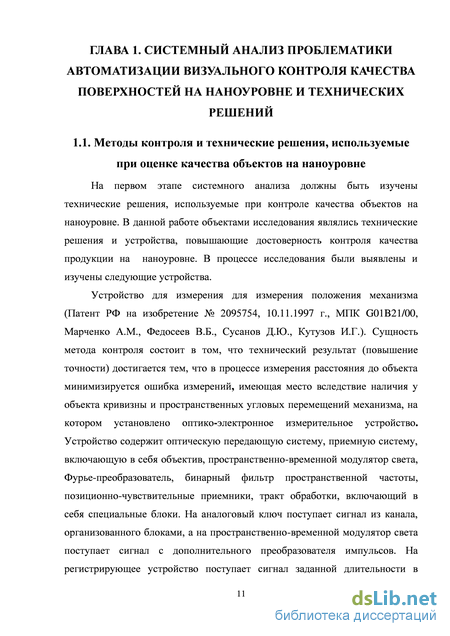 ГЛАВА 1. СИСТЕМНЫЙ АНАЛИЗ ПРОБЛЕМАТИКИ АВТОМАТИЗАЦИИ ВИЗУАЛЬНОГО КОНТРОЛЯ КАЧЕСТВА ПОВЕРХНОСТЕЙ НА НАНОУРОВНЕ И ТЕХНИЧЕСКИХ РЕШЕНИЙ

1.1. Методы контроля и технические решения, используемые при оценке качества объектов на наноуровне

На первом этапе системного анализа должны быть изучены технические решения, используемые при контроле качества объектов на наноуровне. В данной работе объектами исследования являлись технические решения и устройства, повышающие достоверность контроля качества продукции на наноуровне. В процессе исследования были выявлены и изучены следующие устройства.

Устройство для измерения для измерения положения механизма (Патент РФ на изобретение № 2095754, 10.11.1997 г., МПК G01B21/00, Марченко А.М., Федосеев В.Б., Сусанов Д.Ю., Кутузов И.Г.). Сущность метода контроля состоит в том, что технический результат (повышение точности) достигается тем, что в процессе измерения расстояния до объекта минимизируется ошибка измерений, имеющая место вследствие наличия у объекта кривизны и пространственных угловых перемещений механизма, на котором установлено оптико-электронное измерительное устройство. Устройство содержит оптическую передающую систему, приемную систему, включающую в себя объектив, пространственно-временной модулятор света, Фурье-преобразователь, бинарный фильтр пространственной частоты, позиционно-чувствительные приемники, тракт обработки, включающий в себя специальные блоки. На аналоговый ключ поступает сигнал из канала, организованного блоками, а на пространственно-временной модулятор света поступает сигнал с дополнительного преобразователя импульсов. На регистрирующее устройство поступает сигнал заданной длительности в

11

dsLib.net
библиотека диссертаций